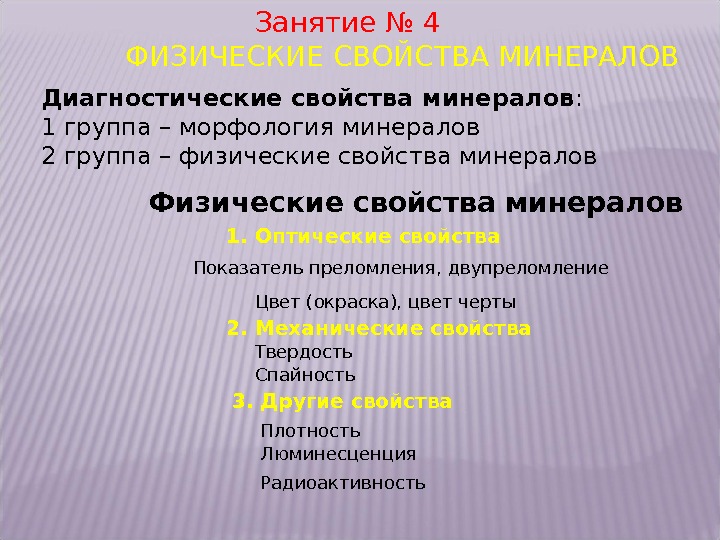 Занятие № 4

ФИЗИЧЕСКИЕ СВОЙСТВА МИНЕРАЛОВ

Диагностические свойства минералов:
1 группа – морфология минералов
2 группа – физические свойства минералов

Физические свойства минералов

1. Оптические свойства

Показатель преломления, двупреломление

Цвет (окраска), цвет черты

2. Механические свойства

Твердость
Спайность

3. Другие свойства

Плотность
Люминесценция

Радиоактивность